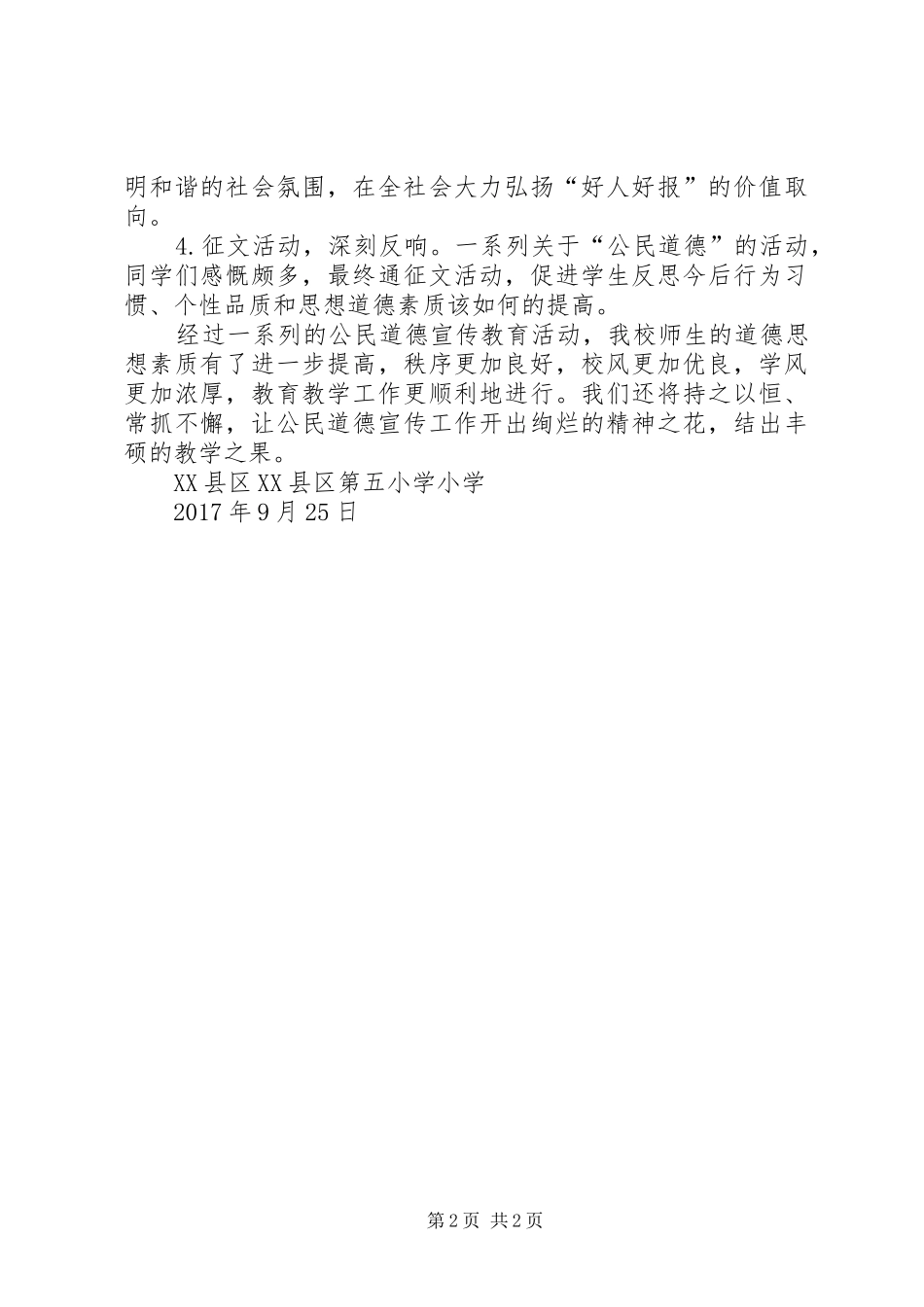 明和谐的社会氛围，在全社会大力弘扬“好人好报”的价值取向。

4.征文活动，深刻反响。一系列关于“公民道德”的活动，同学们感慨颇多，最终通征文活动，促进学生反思今后行为习惯、个性品质和思想道德素质该如何的提高。

经过一系列的公民道德宣传教育活动，我校师生的道德思想素质有了进一步提高，秩序更加良好，校风更加优良，学风更加浓厚，教育教学工作更顺利地进行。我们还将持之以恒、常抓不懈，让公民道德宣传工作开出绚烂的精神之花，结出丰硕的教学之果。

XX县区XX县区第五小学小学

2017年9月25日

第2页 共2页